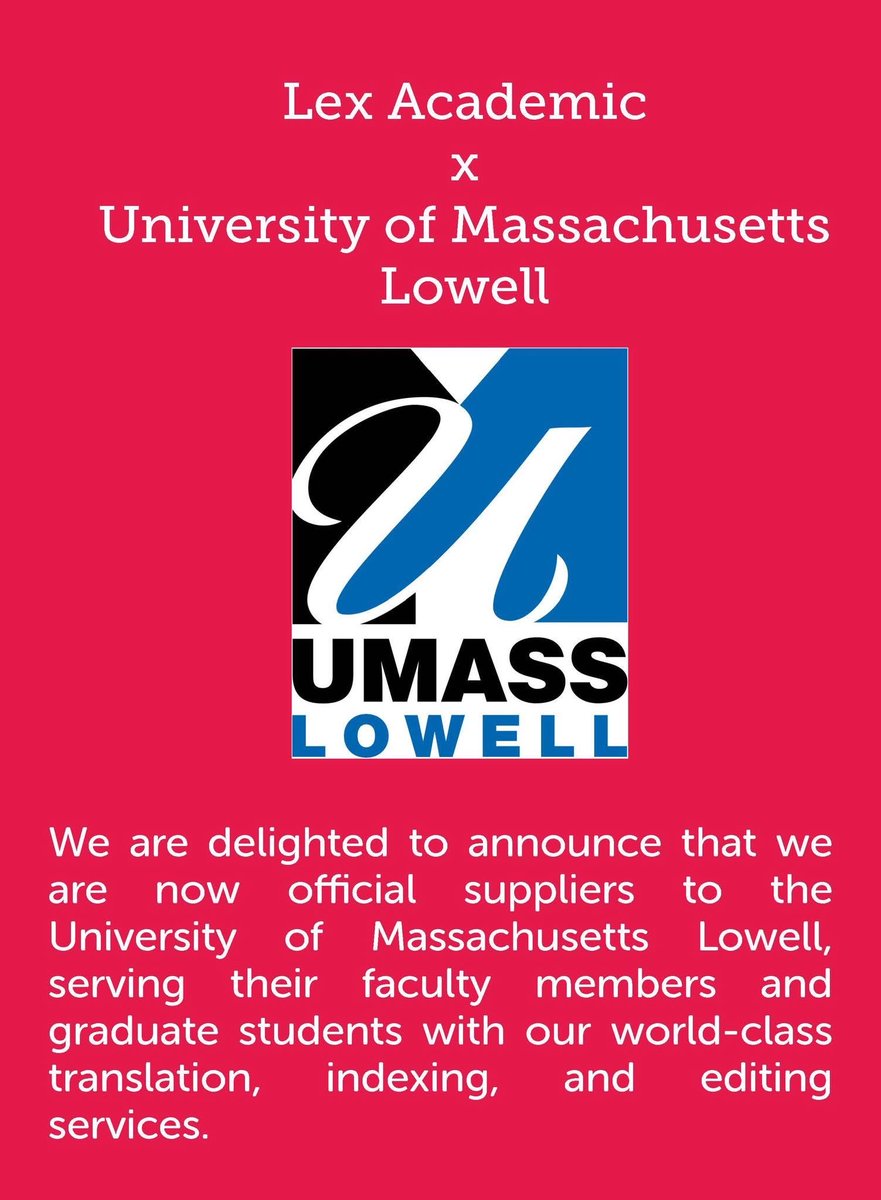 Lex Academic
x
University of Massachusetts Lowell

UMASS
LOWELL

We are delighted to announce that we are now official suppliers to the University of Massachusetts Lowell, serving their faculty members and graduate students with our world-class translation, indexing, and editing services.